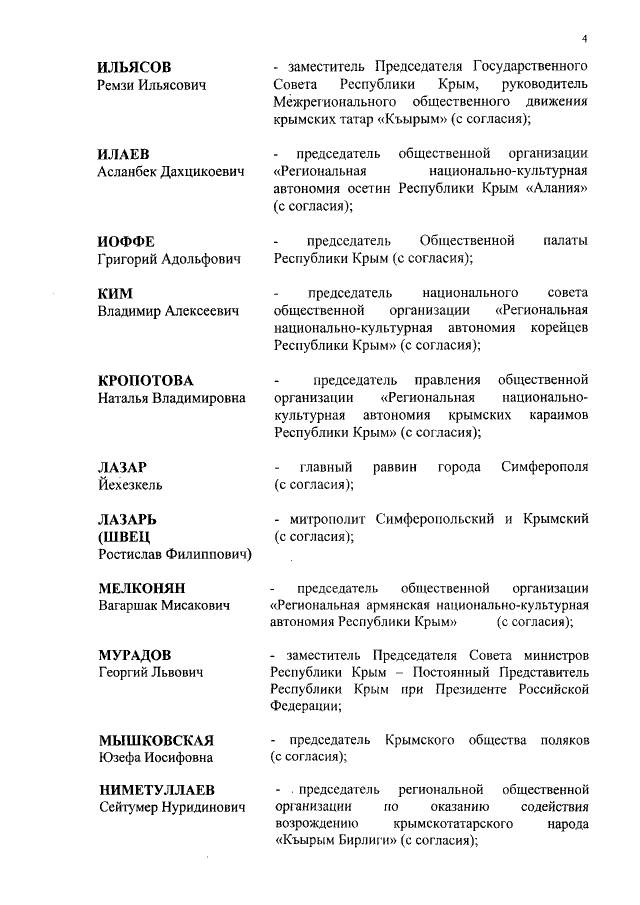 4

ИЛЬЯСОВ
Ремзи Ильясович

- заместитель Председателя Государственного Совета Республики Крым, руководитель Межрегионального общественного движения крымских татар «Къырым» (с согласия);

ИЛАЕВ
Асланбек Дахцикоевич

- председатель общественной организации «Региональная национально-культурная автономия осетин Республики Крым «Алания» (с согласия);

ИОФФЕ
Григорий Адольфович

- председатель Общественной палаты Республики Крым (с согласия);

КИМ
Владимир Алексеевич

- председатель национального совета общественной организации «Региональная национально-культурная автономия корейцев Республики Крым» (с согласия);

КРОПОТОВА
Наталья Владимировна

- председатель правления общественной организации «Региональная национально-культурная автономия крымских караимов Республики Крым» (с согласия);

ЛАЗАР
Йехезкель

- главный раввин города Симферополя (с согласия);

ЛАЗАРЬ
(ШВЕЦ
Ростислав Филиппович)

- митрополит Симферопольский и Крымский (с согласия);

МЕЛКОНЯН
Вагаршак Мисакович

- председатель общественной организации «Региональная армянская национально-культурная автономия Республики Крым» (с согласия);

МУРАДОВ
Георгий Львович

- заместитель Председателя Совета министров Республики Крым – Постоянный Представитель Республики Крым при Президенте Российской Федерации;

МЫШКОВСКАЯ
Юзефа Иосифовна

- председатель Крымского общества поляков (с согласия);

НИМЕТУЛЛАЕВ
Сейтумер Нуридинович

- председатель региональной общественной организации по оказанию содействия возрождению крымскотатарского народа «Къырым Бирлиги» (с согласия);